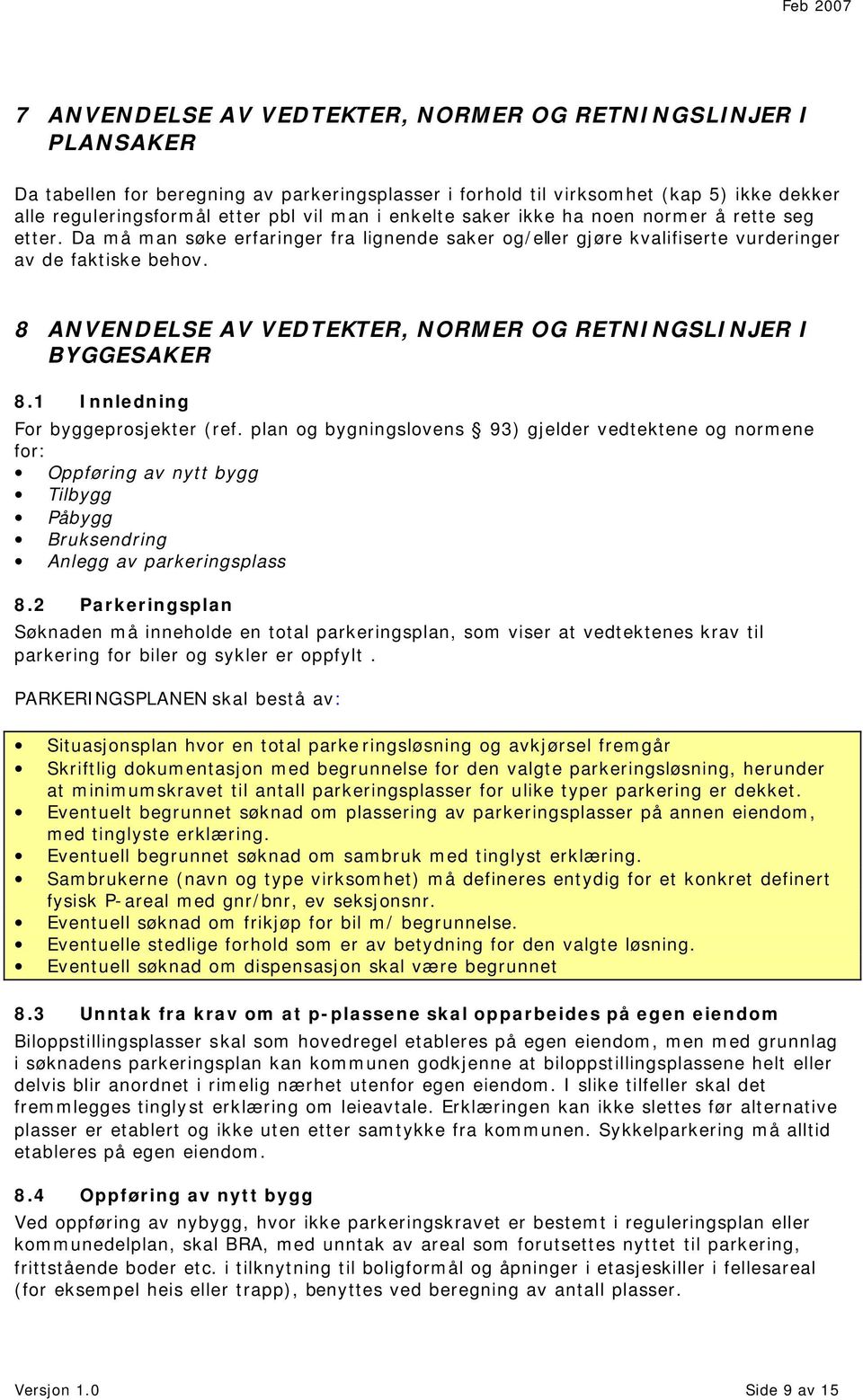 Feb 2007

7 ANVENDELSE AV VEDTEKTER, NORMER OG RETNINGSLINJER I PLANSAKER

Da tabellen for beregning av parkeringsplasser i forhold til virksomhet (kap 5) ikke dekker alle reguleringsformål etter pbl vil man i enkelte saker ikke ha noen normer å rette seg etter. Da må man søke erfaringer fra lignende saker og/eller gjøre kvalifiserte vurderinger av de faktiske behov.

8 ANVENDELSE AV VEDTEKTER, NORMER OG RETNINGSLINJER I BYGGESAKER

8.1 Innledning

For byggeprosjekter (ref. plan og bygningslovens § 93) gjelder vedtektene og normene for:
• Oppføring av nytt bygg
• Tilbygg
• Påbygg
• Bruksendring
• Anlegg av parkeringsplass

8.2 Parkeringsplan

Søknaden må inneholde en total parkeringsplan, som viser at vedtektenes krav til parkering for biler og sykler er oppfylt .

PARKERINGSPLANEN skal bestå av:

• Situasjonsplan hvor en total parkeringsløsning og avkjørsel fremgår
• Skriftlig dokumentasjon med begrunnelse for den valgte parkeringsløsning, herunder at minimumskravet til antall parkeringsplasser for ulike typer parkering er dekket.
• Eventuelt begrunnet søknad om plassering av parkeringsplasser på annen eiendom, med tinglyste erklæring.
• Eventuell begrunnet søknad om sambruk med tinglyst erklæring.
• Sambrukerne (navn og type virksomhet) må defineres entydig for et konkret definert fysisk P-areal med gnr/bnr, ev seksjonsnr.
• Eventuell søknad om frikjøp for bil m/ begrunnelse.
• Eventuelle stedlige forhold som er av betydning for den valgte løsning.
• Eventuell søknad om dispensasjon skal være begrunnet

8.3 Unntak fra krav om at p-plassene skal opparbeides på egen eiendom

Biloppstillingsplasser skal som hovedregel etableres på egen eiendom, men med grunnlag i søknadens parkeringsplan kan kommunen godkjenne at biloppstillingsplassene helt eller delvis blir anordnet i rimelig nærhet utenfor egen eiendom. I slike tilfeller skal det fremmlegges tinglyst erklæring om leieavtale. Erklæringen kan ikke slettes før alternative plasser er etablert og ikke uten etter samtykke fra kommunen. Sykkelparkering må alltid etableres på egen eiendom.

8.4 Oppføring av nytt bygg

Ved oppføring av nybygg, hvor ikke parkeringskravet er bestemt i reguleringsplan eller kommunedelplan, skal BRA, med unntak av areal som forutsettes nyttet til parkering, frittstående boder etc. i tilknytning til boligformål og åpninger i etasjeskiller i fellesareal (for eksempel heis eller trapp), benyttes ved beregning av antall plasser.

Versjon 1.0
Side 9 av 15